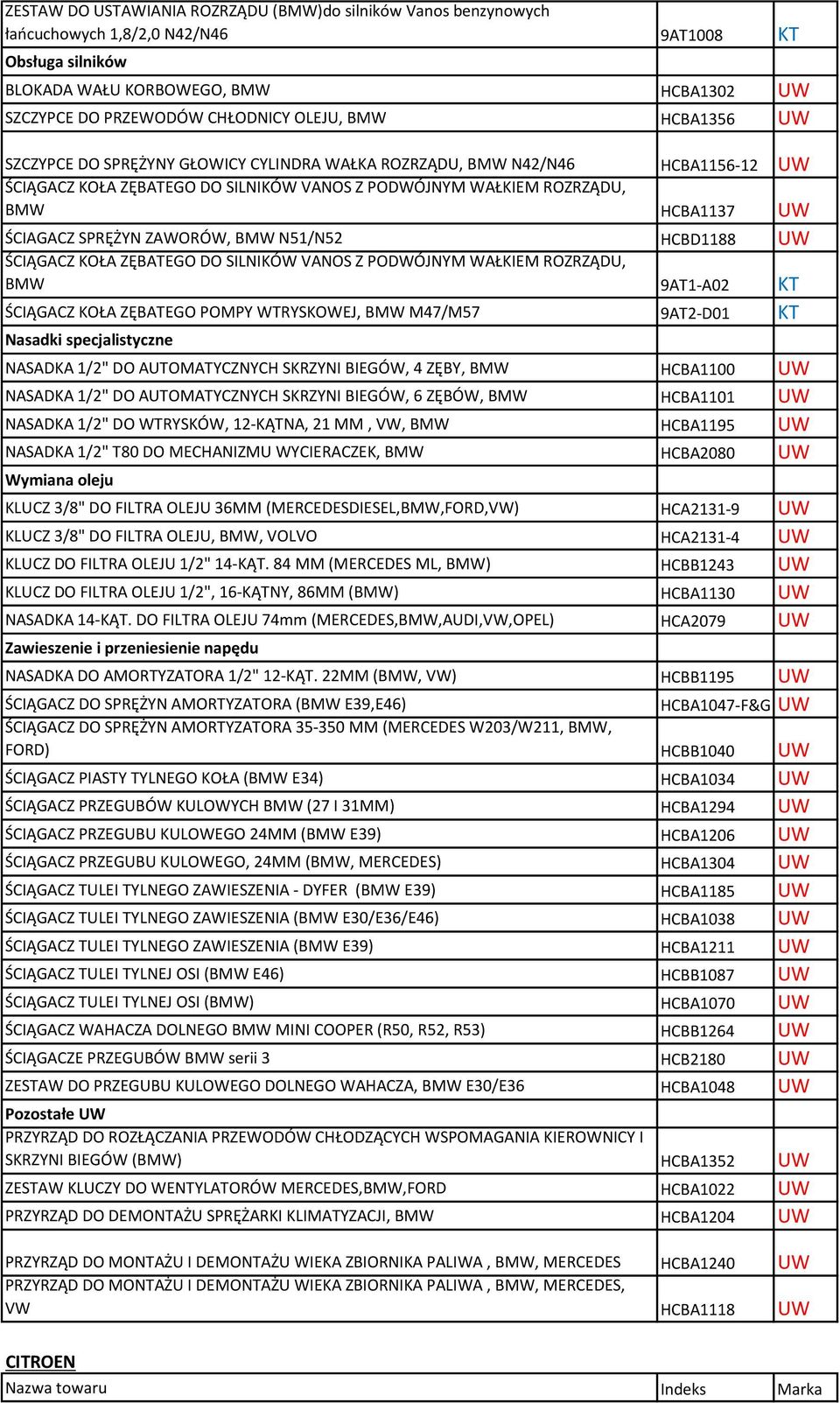 | | | |
|---|---|---|
| ZESTAW DO USTAWIANIA ROZRZĄDU (BMW)do silników Vanos benzynowych łańcuchowych 1,8/2,0 N42/N46 | 9AT1008 | KT |
| Obsługa silników | | |
| BLOKADA WAŁU KORBOWEGO, BMW | HCBA1302 | UW |
| SZCZYPCE DO PRZEWODÓW CHŁODNICY OLEJU, BMW | HCBA1356 | UW |
| SZCZYPCE DO SPRĘŻYNY GŁOWICY CYLINDRA WAŁKA ROZRZĄDU, BMW N42/N46 | HCBA1156-12 | UW |
| ŚCIĄGACZ KOŁA ZĘBATEGO DO SILNIKÓW VANOS Z PODWÓJNYM WAŁKIEM ROZRZĄDU, BMW | HCBA1137 | UW |
| ŚCIAGACZ SPRĘŻYN ZAWORÓW, BMW N51/N52 | HCBD1188 | UW |
| ŚCIĄGACZ KOŁA ZĘBATEGO DO SILNIKÓW VANOS Z PODWÓJNYM WAŁKIEM ROZRZĄDU, BMW | 9AT1-A02 | KT |
| ŚCIĄGACZ KOŁA ZĘBATEGO POMPY WTRYSKOWEJ, BMW M47/M57 | 9AT2-D01 | KT |
| Nasadki specjalistyczne | | |
| NASADKA 1/2" DO AUTOMATYCZNYCH SKRZYNI BIEGÓW, 4 ZĘBY, BMW | HCBA1100 | UW |
| NASADKA 1/2" DO AUTOMATYCZNYCH SKRZYNI BIEGÓW, 6 ZĘBÓW, BMW | HCBA1101 | UW |
| NASADKA 1/2" DO WTRYSKÓW, 12-KĄTNA, 21 MM , VW, BMW | HCBA1195 | UW |
| NASADKA 1/2" T80 DO MECHANIZMU WYCIERACZEK, BMW | HCBA2080 | UW |
| Wymiana oleju | | |
| KLUCZ 3/8" DO FILTRA OLEJU 36MM (MERCEDESDIESEL,BMW,FORD,VW) | HCA2131-9 | UW |
| KLUCZ 3/8" DO FILTRA OLEJU, BMW, VOLVO | HCA2131-4 | UW |
| KLUCZ DO FILTRA OLEJU 1/2" 14-KĄT. 84 MM (MERCEDES ML, BMW) | HCBB1243 | UW |
| KLUCZ DO FILTRA OLEJU 1/2", 16-KĄTNY, 86MM (BMW) | HCBA1130 | UW |
| NASADKA 14-KĄT. DO FILTRA OLEJU 74mm (MERCEDES,BMW,AUDI,VW,OPEL) | HCA2079 | UW |
| Zawieszenie i przeniesienie napędu | | |
| NASADKA DO AMORTYZATORA 1/2" 12-KĄT. 22MM (BMW, VW) | HCBB1195 | UW |
| ŚCIĄGACZ DO SPRĘŻYN AMORTYZATORA (BMW E39,E46) | HCBA1047-F&G | UW |
| ŚCIĄGACZ DO SPRĘŻYN AMORTYZATORA 35-350 MM (MERCEDES W203/W211, BMW, FORD) | HCBB1040 | UW |
| ŚCIĄGACZ PIASTY TYLNEGO KOŁA (BMW E34) | HCBA1034 | UW |
| ŚCIĄGACZ PRZEGUBÓW KULOWYCH BMW (27 I 31MM) | HCBA1294 | UW |
| ŚCIĄGACZ PRZEGUBU KULOWEGO 24MM (BMW E39) | HCBA1206 | UW |
| ŚCIĄGACZ PRZEGUBU KULOWEGO, 24MM (BMW, MERCEDES) | HCBA1304 | UW |
| ŚCIĄGACZ TULEI TYLNEGO ZAWIESZENIA - DYFER (BMW E39) | HCBA1185 | UW |
| ŚCIĄGACZ TULEI TYLNEGO ZAWIESZENIA (BMW E30/E36/E46) | HCBA1038 | UW |
| ŚCIĄGACZ TULEI TYLNEGO ZAWIESZENIA (BMW E39) | HCBA1211 | UW |
| ŚCIĄGACZ TULEI TYLNEJ OSI (BMW E46) | HCBB1087 | UW |
| ŚCIĄGACZ TULEI TYLNEJ OSI (BMW) | HCBA1070 | UW |
| ŚCIĄGACZ WAHACZA DOLNEGO BMW MINI COOPER (R50, R52, R53) | HCBB1264 | UW |
| ŚCIĄGACZE PRZEGUBÓW BMW serii 3 | HCB2180 | UW |
| ZESTAW DO PRZEGUBU KULOWEGO DOLNEGO WAHACZA, BMW E30/E36 | HCBA1048 | UW |
| Pozostałe UW | | |
| PRZYRZĄD DO ROZŁĄCZANIA PRZEWODÓW CHŁODZĄCYCH WSPOMAGANIA KIEROWNICY I SKRZYNI BIEGÓW (BMW) | HCBA1352 | UW |
| ZESTAW KLUCZY DO WENTYLATORÓW MERCEDES,BMW,FORD | HCBA1022 | UW |
| PRZYRZĄD DO DEMONTAŻU SPRĘŻARKI KLIMATYZACJI, BMW | HCBA1204 | UW |
| PRZYRZĄD DO MONTAŻU I DEMONTAŻU WIEKA ZBIORNIKA PALIWA , BMW, MERCEDES | HCBA1240 | UW |
| PRZYRZĄD DO MONTAŻU I DEMONTAŻU WIEKA ZBIORNIKA PALIWA , BMW, MERCEDES, VW | HCBA1118 | UW |

CITROEN

| Nazwa towaru | Indeks | Marka |
|---|---|---|